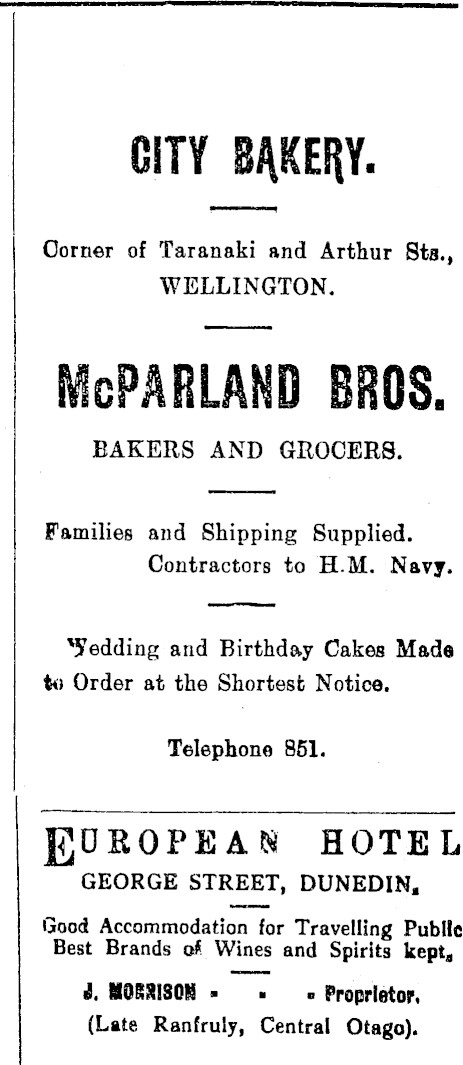 CITY BAKERY.

Corner of Taranaki and Arthur Sts., WELLINGTON.

McPARLAND BROS.

BAKERS AND GROCERS.

Families and Shipping Supplied.
Contractors to H.M. Navy.

Wedding and Birthday Cakes Made to Order at the Shortest Notice.

Telephone 851.

EUROPEAN HOTEL
GEORGE STREET, DUNEDIN.

Good Accommodation for Travelling Public
Best Brands of Wines and Spirits kept.

J. MORRISON - - - Proprietor.
(Late Ranfruly, Central Otago).